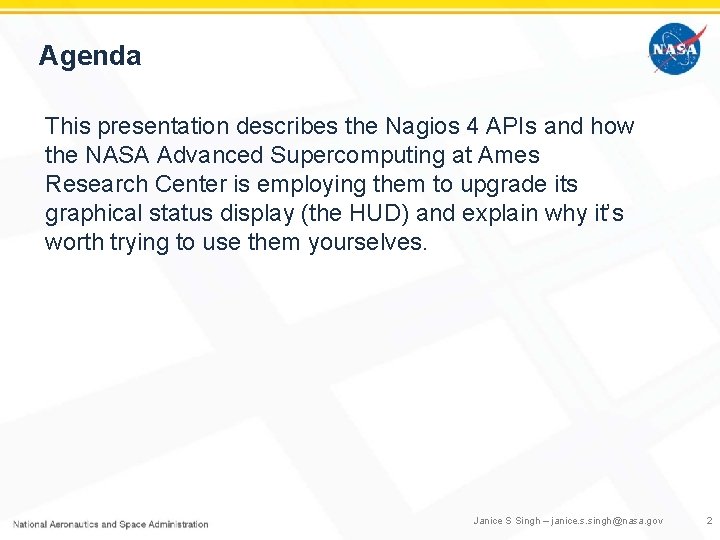 Agenda

NASA

This presentation describes the Nagios 4 APIs and how the NASA Advanced Supercomputing at Ames Research Center is employing them to upgrade its graphical status display (the HUD) and explain why it's worth trying to use them yourselves.

National Aeronautics and Space Administration

Janice S Singh – janice.s.singh@nasa.gov

2